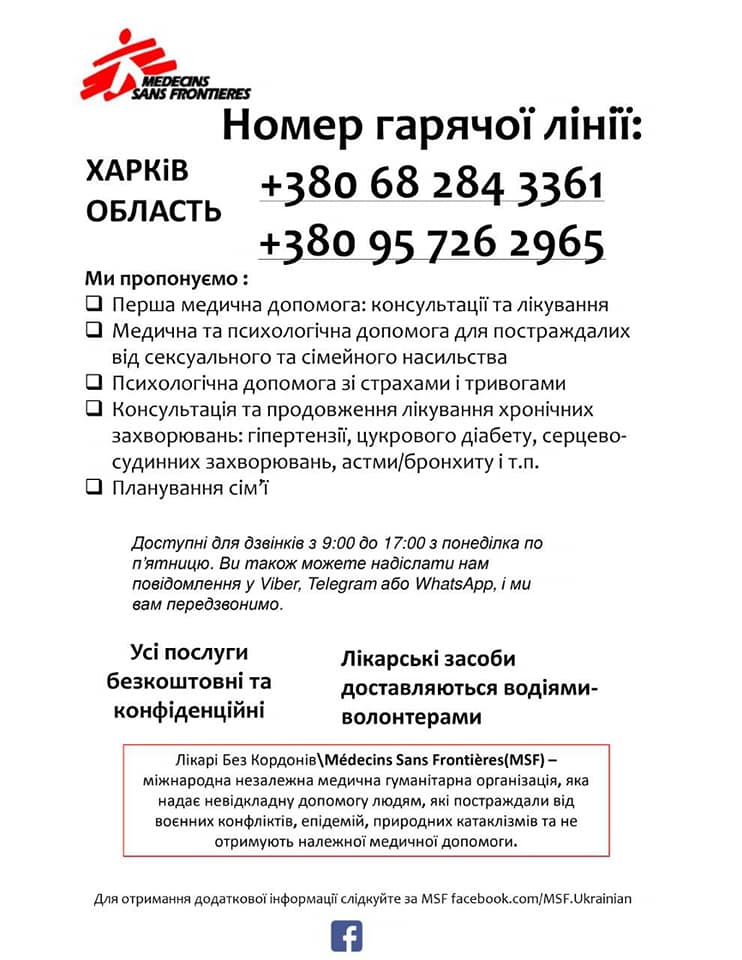 MEDECINS SANS FRONTIERES

Номер гарячої лінії:

ХАРКіВ ОБЛАСТЬ

+380 68 284 3361

+380 95 726 2965

Ми пропонуємо :

☐ Перша медична допомога: консультації та лікування

☐ Медична та психологічна допомога для постраждалих від сексуального та сімейного насильства

☐ Психологічна допомога зі страхами і тривогами

☐ Консультація та продовження лікування хронічних захворювань: гіпертензії, цукрового діабету, серцево-судинних захворювань, астми/бронхиту і т.п.

☐ Планування сім'ї

Доступні для дзвінків з 9:00 до 17:00 з понеділка по п'ятницю. Ви також можете надіслати нам повідомлення у Viber, Telegram або WhatsApp, і ми вам передзвонимо.

Усі послуги безкоштовні та конфіденційні

Лікарські засоби доставляються водіями-волонтерами

Лікарі Без Кордонів\Médecins Sans Frontières(MSF) – міжнародна незалежна медична гуманітарна організація, яка надає невідкладну допомогу людям, які постраждали від воєнних конфліктів, епідемій, природних катаклізмів та не отримують належної медичної допомоги.

Для отримання додаткової інформації слідкуйте за MSF facebook.com/MSF.Ukrainian